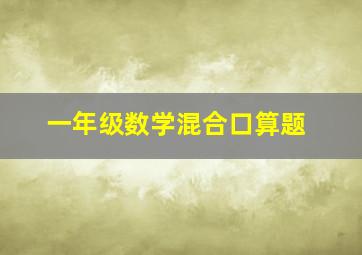 一年级数学混合口算题